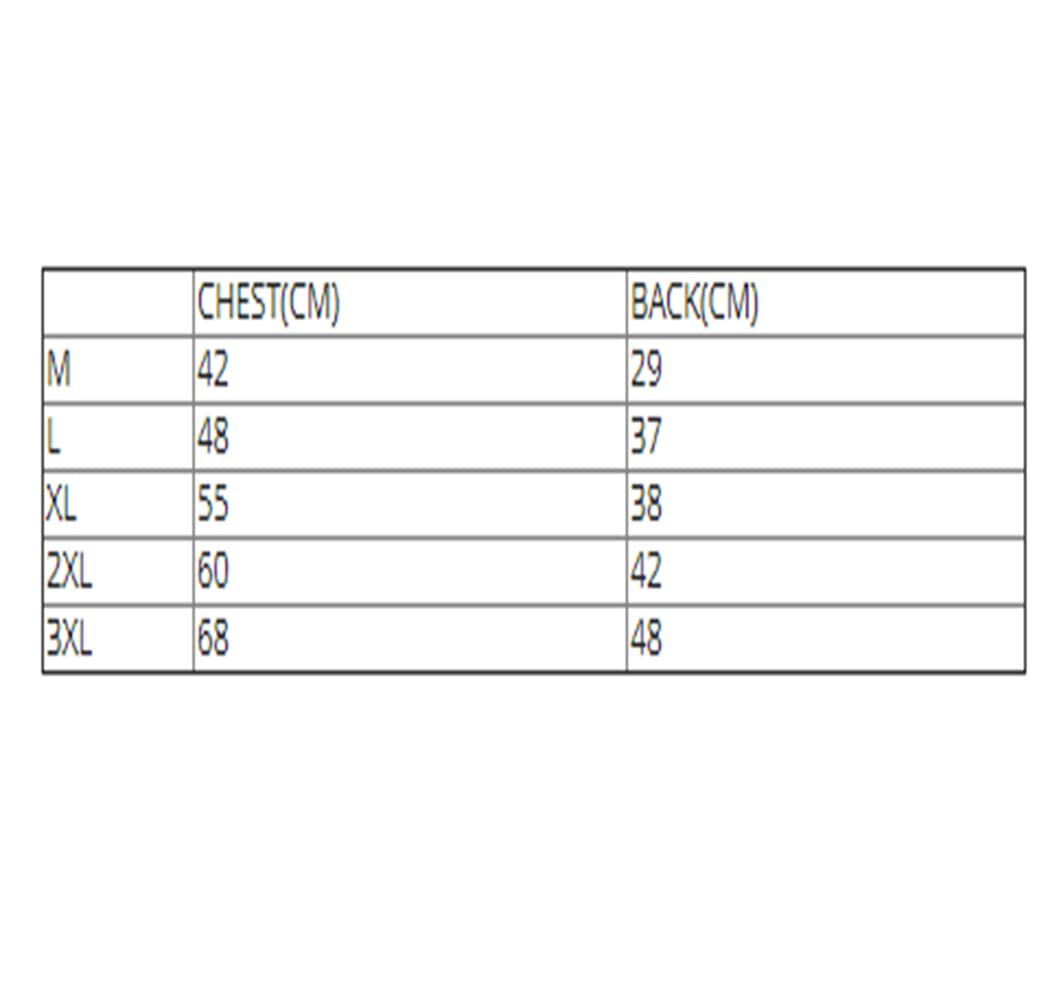 | | CHEST(CM) | BACK(CM) |
|---|---|---|
| M | 42 | 29 |
| L | 48 | 37 |
| XL | 55 | 38 |
| 2XL | 60 | 42 |
| 3XL | 68 | 48 |